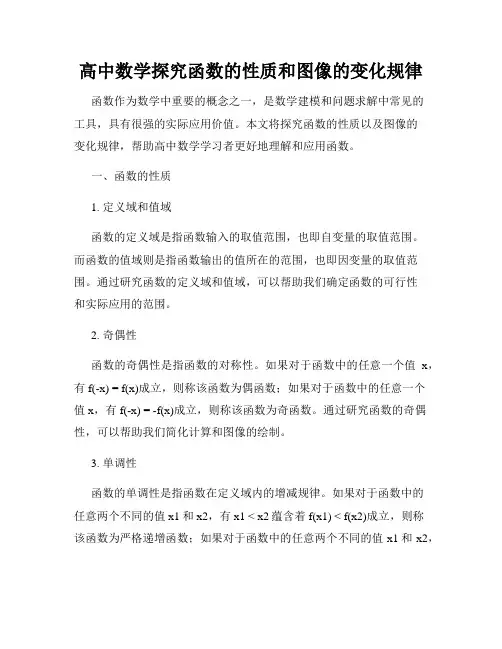 高中数学探究函数的性质和图像的变化规律

函数作为数学中重要的概念之一，是数学建模和问题求解中常见的工具，具有很强的实际应用价值。本文将探究函数的性质以及图像的变化规律，帮助高中数学学习者更好地理解和应用函数。

一、函数的性质

1. 定义域和值域

函数的定义域是指函数输入的取值范围，也即自变量的取值范围。而函数的值域则是指函数输出的值所在的范围，也即因变量的取值范围。通过研究函数的定义域和值域，可以帮助我们确定函数的可行性和实际应用的范围。

2. 奇偶性

函数的奇偶性是指函数的对称性。如果对于函数中的任意一个值 x，有 f(-x) = f(x)成立，则称该函数为偶函数；如果对于函数中的任意一个值 x，有 f(-x) = -f(x)成立，则称该函数为奇函数。通过研究函数的奇偶性，可以帮助我们简化计算和图像的绘制。

3. 单调性

函数的单调性是指函数在定义域内的增减规律。如果对于函数中的任意两个不同的值 x1 和 x2，有 x1 < x2 蕴含着 f(x1) < f(x2)成立，则称该函数为严格递增函数；如果对于函数中的任意两个不同的值 x1 和 x2，